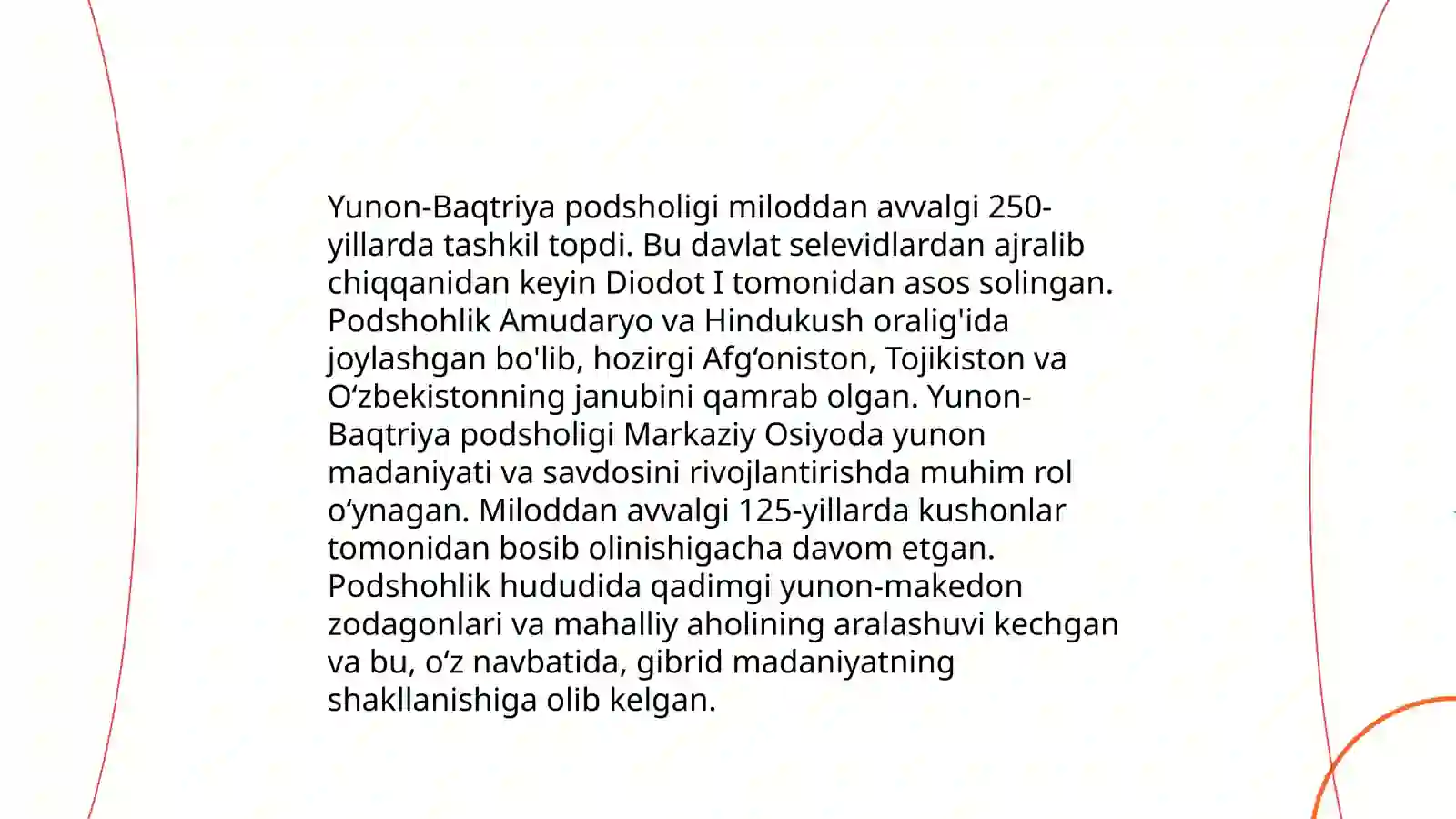 Yunon-Baqtriya podsholigi miloddan avvalgi 250-yillarda tashkil topdi. Bu davlat selevidlardan ajralib chiqqanidan keyin Diodot I tomonidan asos solingan. Podshohlik Amudaryo va Hindukush oralig'ida joylashgan bo'lib, hozirgi Afgʻoniston, Tojikiston va Oʻzbekistonning janubini qamrab olgan. Yunon-Baqtriya podsholigi Markaziy Osiyoda yunon madaniyati va savdosini rivojlantirishda muhim rol oʻynagan. Miloddan avvalgi 125-yillarda kushonlar tomonidan bosib olinishigacha davom etgan. Podshohlik hududida qadimgi yunon-makedon zodagonlari va mahalliy aholining aralashuvi kechgan va bu, oʻz navbatida, gibrid madaniyatning shakllanishiga olib kelgan.